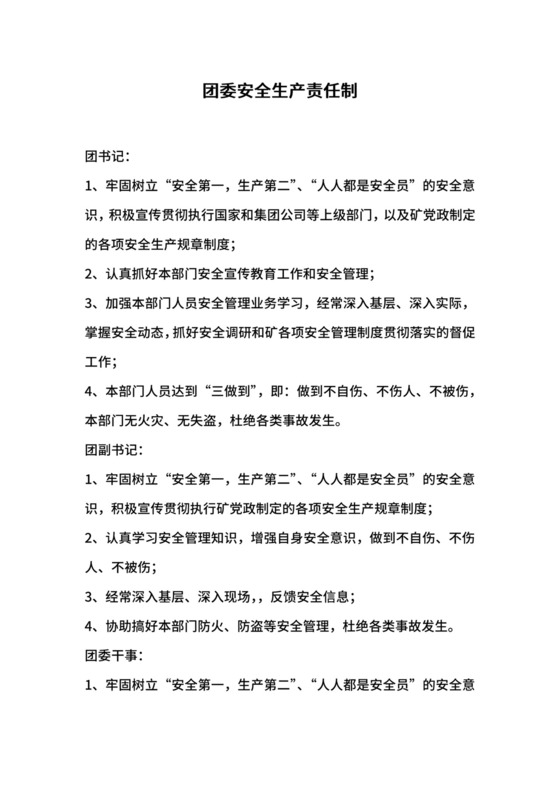 团委安全生产责任制

团书记：

1、牢固树立“安全第一，生产第二”、“人人都是安全员”的安全意识，积极宣传贯彻执行国家和集团公司等上级部门，以及矿党政制定的各项安全生产规章制度；

2、认真抓好本部门安全宣传教育工作和安全管理；

3、加强本部门人员安全管理业务学习，经常深入基层、深入实际，掌握安全动态，抓好安全调研和矿各项安全管理制度贯彻落实的督促工作；

4、本部门人员达到“三做到”，即：做到不自伤、不伤人、不被伤，本部门无火灾、无失盗，杜绝各类事故发生。

团副书记：

1、牢固树立“安全第一，生产第二”、“人人都是安全员”的安全意识，积极宣传贯彻执行矿党政制定的各项安全生产规章制度；

2、认真学习安全管理知识，增强自身安全意识，做到不自伤、不伤人、不被伤；

3、经常深入基层、深入现场，，反馈安全信息；

4、协助搞好本部门防火、防盗等安全管理，杜绝各类事故发生。

团委干事：

1、牢固树立“安全第一，生产第二”、“人人都是安全员”的安全意